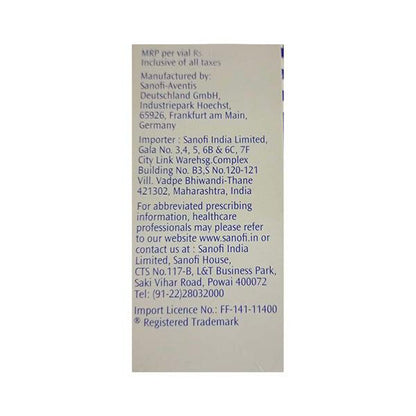 MRP per vial Rs.
Inclusive of all taxes

Manufactured by:
Sanofi-Aventis
Deutschland GmbH,
Industriepark Hoechst,
65926, Frankfurt am Main,
Germany

Importer : Sanofi India Limited,
Gala No. 3,4, 5, 6B & 6C, 7F
City Link Warehsg.Complex
Building No. B3,S No.120-121
Vill. Vadpe Bhiwandi-Thane
421302, Maharashtra, India

For abbreviated prescribing information, healthcare professionals may please refer to our website www.sanofi.in or contact us at : Sanofi India Limited, Sanofi House, CTS No.117-B, L&T Business Park, Saki Vihar Road, Powai 400072
Tel: (91-22)28032000

Import Licence No.: FF-141-11400
® Registered Trademark